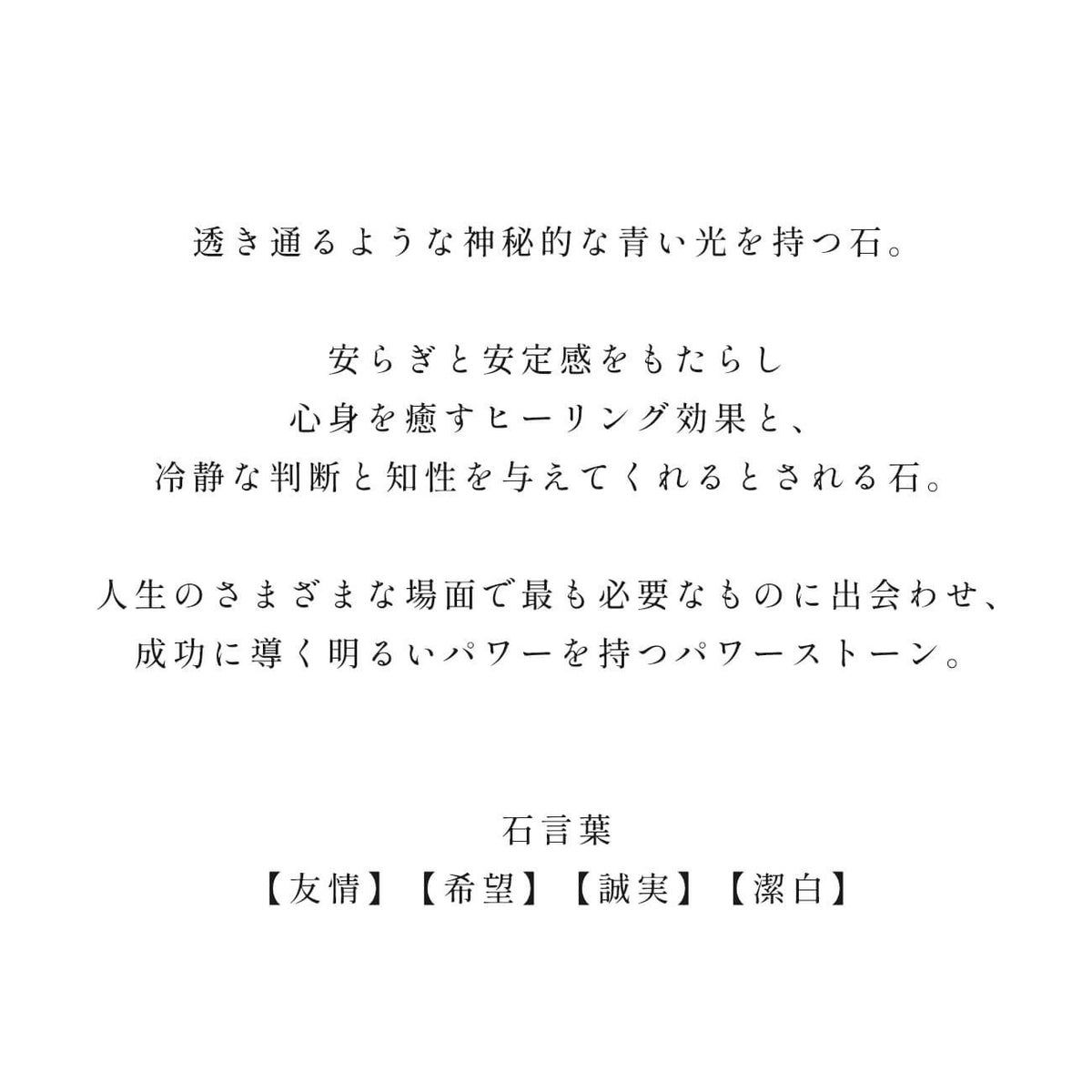 透き通るような神秘的な青い光を持つ石。

安らぎと安定感をもたらし
心身を癒すヒーリング効果と、
冷静な判断と知性を与えてくれるとされる石。

人生のさまざまな場面で最も必要なものに出会わせ、
成功に導く明るいパワーを持つパワーストーン。

石言葉
【友情】【希望】【誠実】【潔白】